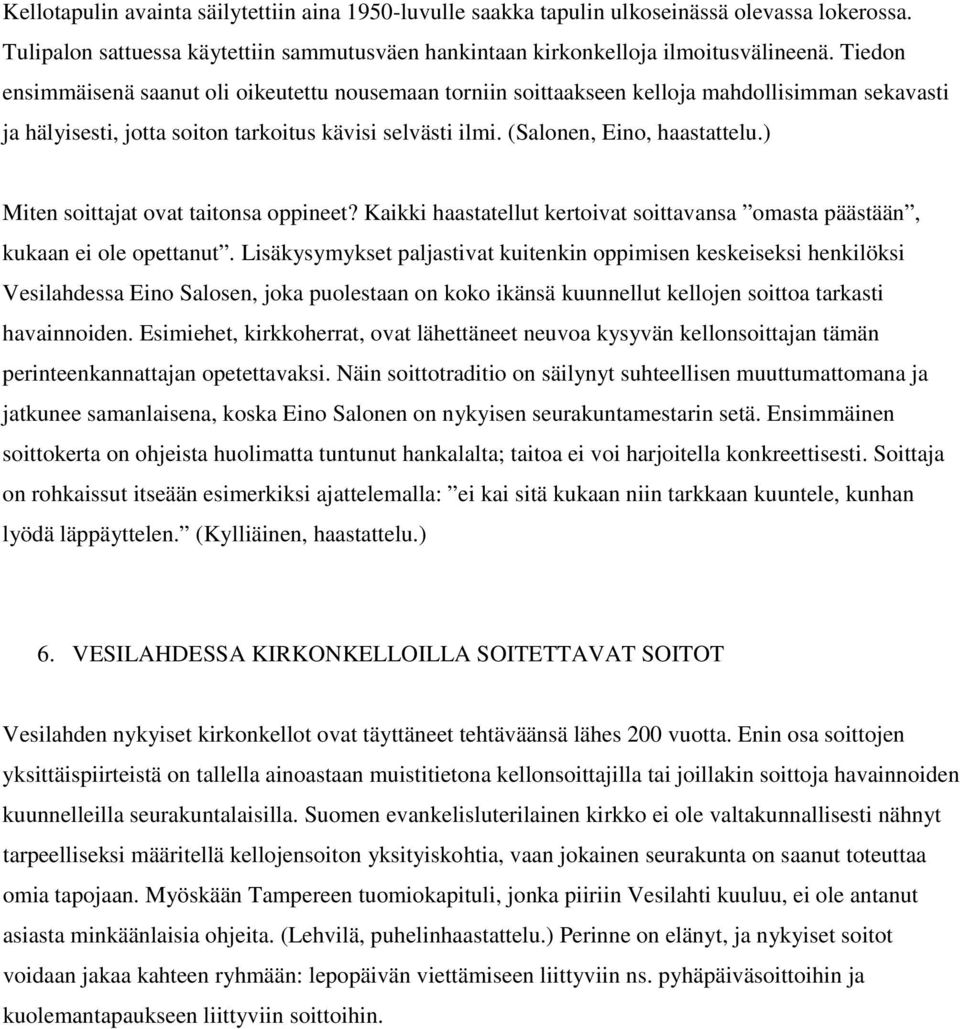 Kellotapulin avainta säilytettiin aina 1950-luvulle saakka tapulin ulkoseinässä olevassa lokerossa. Tulipalon sattuessa käytettiin sammutusväen hankintaan kirkonkelloja ilmoitusvälineenä. Tiedon ensimmäisenä saanut oli oikeutettu nousemaan torniin soittaakseen kelloja mahdollisimman sekavasti ja hälyisesti, jotta soiton tarkoitus kävisi selvästi ilmi. (Salonen, Eino, haastattelu.)

Miten soittajat ovat taitonsa oppineet? Kaikki haastatellut kertoivat soittavansa ”omasta päästään”, kukaan ei ole opettanut”. Lisäkysymykset paljastivat kuitenkin oppimisen keskeiseksi henkilöksi Vesilahdessa Eino Salosen, joka puolestaan on koko ikänsä kuunnellut kellojen soittoa tarkasti havainnoiden. Esimiehet, kirkkoherrat, ovat lähettäneet neuvoa kysyvän kellonsoittajan tämän perinteenkannattajan opetettavaksi. Näin soittotraditio on säilynyt suhteellisen muuttumattomana ja jatkunee samanlaisena, koska Eino Salonen on nykyisen seurakuntamestarin setä. Ensimmäinen soittokerta on ohjeista huolimatta tuntunut hankalalta; taitoa ei voi harjoitella konkreettisesti. Soittaja on rohkaissut itseään esimerkiksi ajattelemalla: ”ei kai sitä kukaan niin tarkkaan kuuntele, kunhan lyödä läppäyttelen.” (Kylliäinen, haastattelu.)

6. VESILAHDESSA KIRKONKELLOILLA SOITETTAVAT SOITOT

Vesilahden nykyiset kirkonkellot ovat täyttäneet tehtäväänsä lähes 200 vuotta. Enin osa soittojen yksittäispiirteistä on tallella ainoastaan muistitietona kellonsoittajilla tai joillakin soittoja havainnoiden kuunnelleilla seurakuntalaisilla. Suomen evankelisluterilainen kirkko ei ole valtakunnallisesti nähnyt tarpeelliseksi määritellä kellojensoiton yksityiskohtia, vaan jokainen seurakunta on saanut toteuttaa omia tapojaan. Myöskään Tampereen tuomiokapituli, jonka piiriin Vesilahti kuuluu, ei ole antanut asiasta minkäänlaisia ohjeita. (Lehvilä, puhelinhaastattelu.) Perinne on elänyt, ja nykyiset soitot voidaan jakaa kahteen ryhmään: lepopäivän viettämiseen liittyviin ns. pyhäpäiväsoittoihin ja kuolemantapaukseen liittyviin soittoihin.